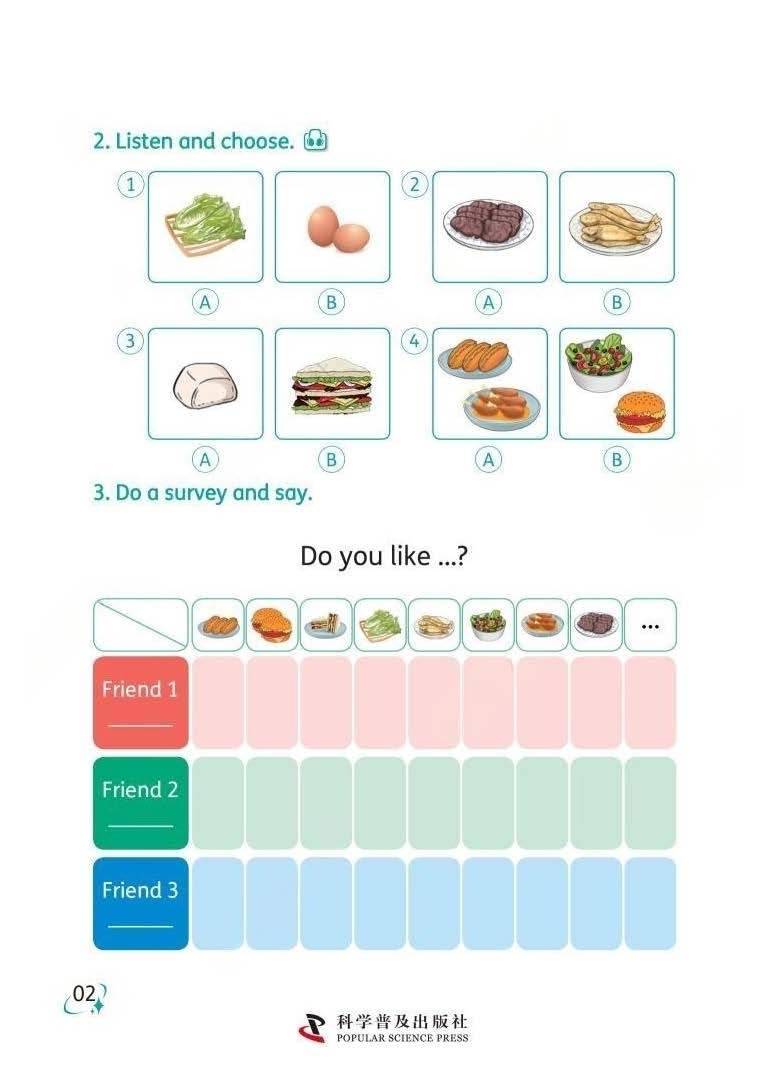 2. Listen and choose.

①

Ⓐ Ⓑ

②

Ⓐ Ⓑ

③

Ⓐ Ⓑ

④

Ⓐ Ⓑ

3. Do a survey and say.

Do you like ...?

|  |  |  |  |  |  |  |  |  | ... |
|---|---|---|---|---|---|---|---|---|---|
| Friend 1 ____ |  |  |  |  |  |  |  |  |  |
| Friend 2 ____ |  |  |  |  |  |  |  |  |  |
| Friend 3 ____ |  |  |  |  |  |  |  |  |  |

02

科学普及出版社
POPULAR SCIENCE PRESS